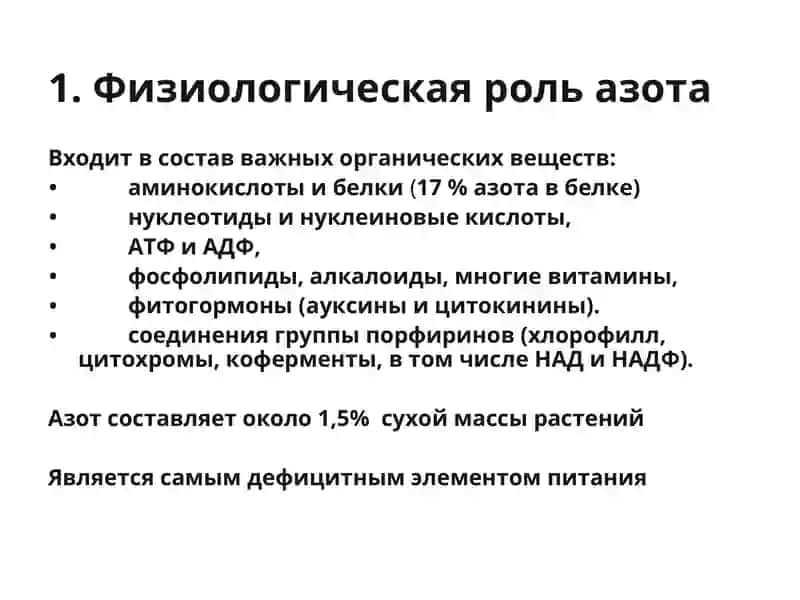 1. Физиологическая роль азота

Входит в состав важных органических веществ:
• аминокислоты и белки (17 % азота в белке)
• нуклеотиды и нуклеиновые кислоты,
• АТФ и АДФ,
• фосфолипиды, алкалоиды, многие витамины,
• фитогормоны (ауксины и цитокинины).
• соединения группы порфиринов (хлорофилл, цитохромы, коферменты, в том числе НАД и НАДФ).

Азот составляет около 1,5% сухой массы растений

Является самым дефицитным элементом питания